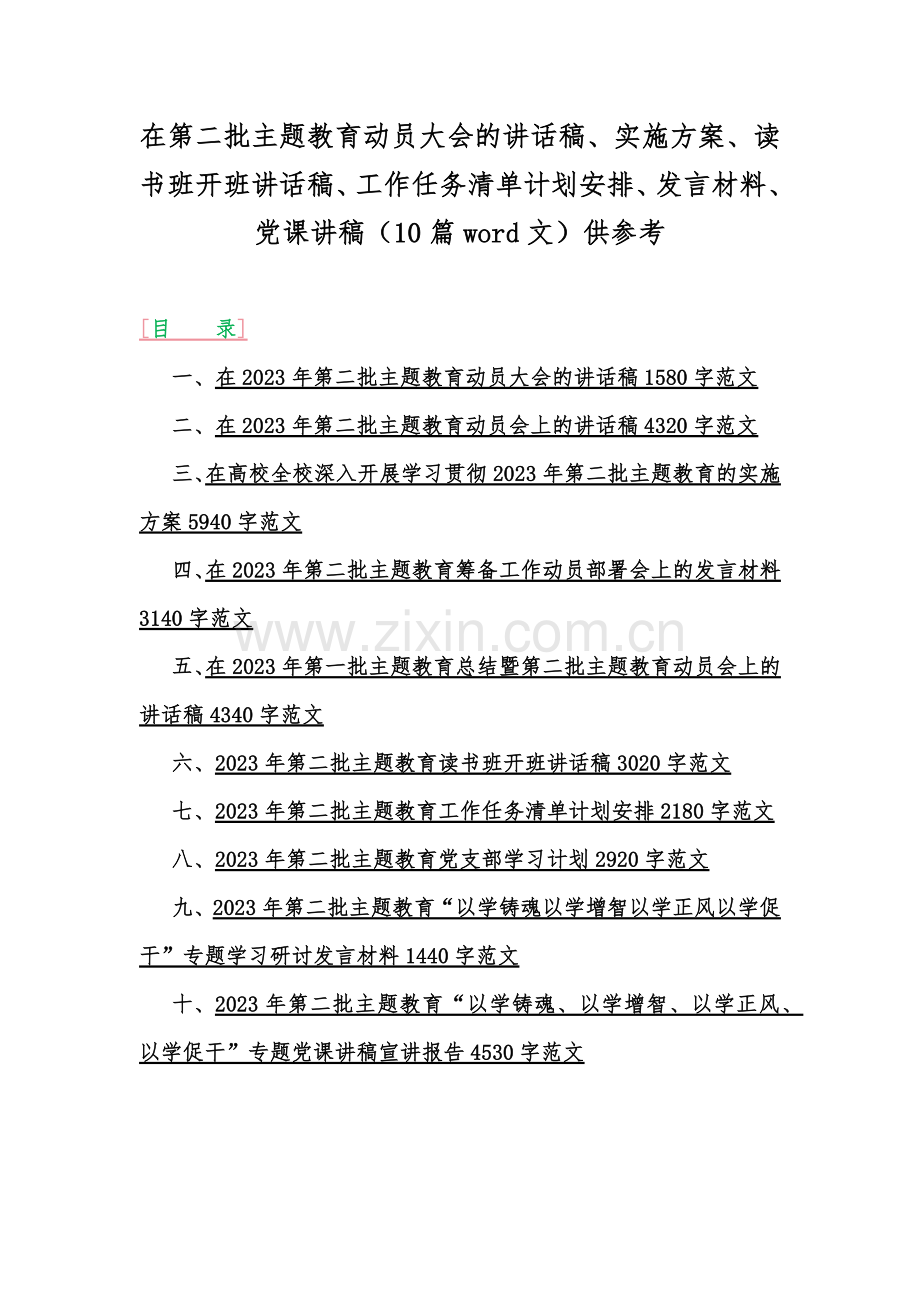 在第二批主题教育动员大会的讲话稿、实施方案、读书班开班讲话稿、工作任务清单计划安排、发言材料、党课讲稿（10篇word文）供参考

[目　录]

一、在2023年第二批主题教育动员大会的讲话稿1580字范文

二、在2023年第二批主题教育动员会上的讲话稿4320字范文

三、在高校全校深入开展学习贯彻2023年第二批主题教育的实施方案5940字范文

四、在2023年第二批主题教育筹备工作动员部署会上的发言材料3140字范文

www.zixin.com.cn

五、在2023年第一批主题教育总结暨第二批主题教育动员会上的讲话稿4340字范文

六、2023年第二批主题教育读书班开班讲话稿3020字范文

七、2023年第二批主题教育工作任务清单计划安排2180字范文

八、2023年第二批主题教育党支部学习计划2920字范文

九、2023年第二批主题教育“以学铸魂以学增智以学正风以学促干”专题学习研讨发言材料1440字范文

十、2023年第二批主题教育“以学铸魂、以学增智、以学正风、以学促干”专题党课讲稿宣讲报告4530字范文